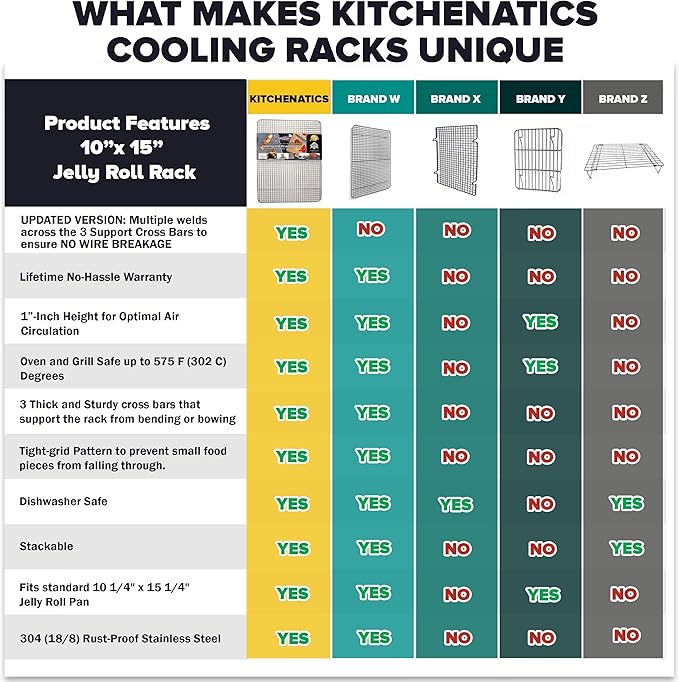 WHAT MAKES KITCHENATICS COOLING RACKS UNIQUE

| Product Features 10"x 15" Jelly Roll Rack | KITCHENATICS | BRAND W | BRAND X | BRAND Y | BRAND Z |
|---|---|---|---|---|---|
| UPDATED VERSION: Multiple welds across the 3 Support Cross Bars to ensure NO WIRE BREAKAGE | YES | NO | NO | NO | NO |
| Lifetime No-Hassle Warranty | YES | YES | NO | NO | NO |
| 1"-Inch Height for Optimal Air Circulation | YES | YES | NO | YES | NO |
| Oven and Grill Safe up to 575 F (302 C) Degrees | YES | YES | NO | YES | NO |
| 3 Thick and Sturdy cross bars that support the rack from bending or bowing | YES | YES | NO | NO | NO |
| Tight-grid Pattern to prevent small food pieces from falling through. | YES | YES | NO | NO | NO |
| Dishwasher Safe | YES | YES | YES | NO | YES |
| Stackable | YES | YES | NO | NO | YES |
| Fits standard 10 1/4" x 15 1/4" Jelly Roll Pan | YES | YES | NO | YES | NO |
| 304 (18/8) Rust-Proof Stainless Steel | YES | YES | NO | NO | NO |